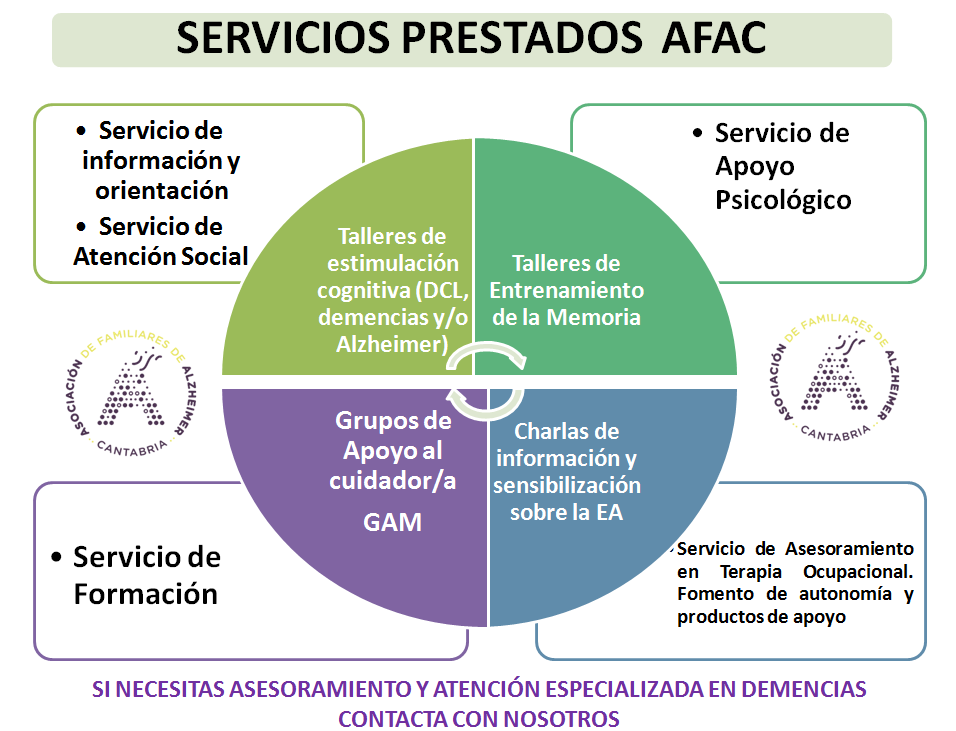 SERVICIOS PRESTADOS AFAC

• Servicio de información y orientación
• Servicio de Atención Social

• Servicio de Apoyo Psicológico

Talleres de estimulación cognitiva (DCL, demencias y/o Alzheimer)

Talleres de Entrenamiento de la Memoria

Grupos de Apoyo al cuidador/a
GAM

Charlas de información y sensibilización sobre la EA

ASOCIACIÓN DE FAMILIARES DE ALZHEIMER CANTABRIA

ASOCIACIÓN DE FAMILIARES DE ALZHEIMER CANTABRIA

• Servicio de Formación

• Servicio de Asesoramiento en Terapia Ocupacional. Fomento de autonomía y productos de apoyo

SI NECESITAS ASESORAMIENTO Y ATENCIÓN ESPECIALIZADA EN DEMENCIAS CONTACTA CON NOSOTROS